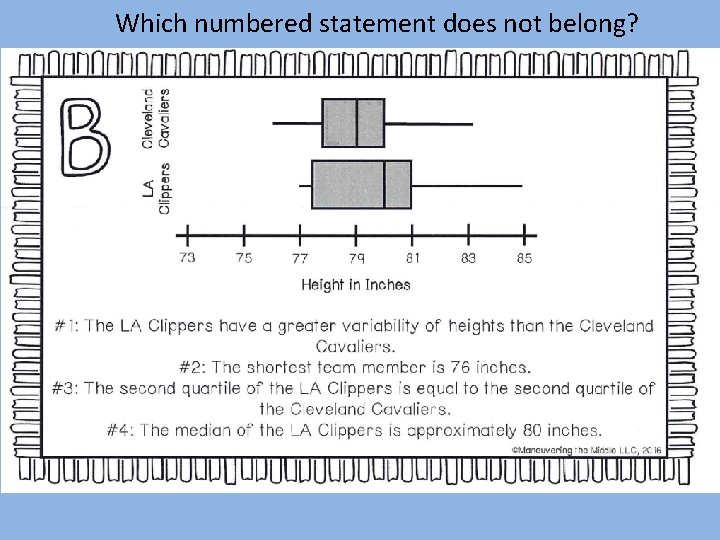 Which numbered statement does not belong?

B

Cleveland Cavaliers

LA Clippers

73
75
77
79
81
83
85

Height in Inches

#1: The LA Clippers have a greater variability of heights than the Cleveland Cavaliers.

#2: The shortest team member is 76 inches.

#3: The second quartile of the LA Clippers is equal to the second quartile of the Cleveland Cavaliers.

#4: The median of the LA Clippers is approximately 80 inches.

©Maneuvering the Middle LLC, 2016